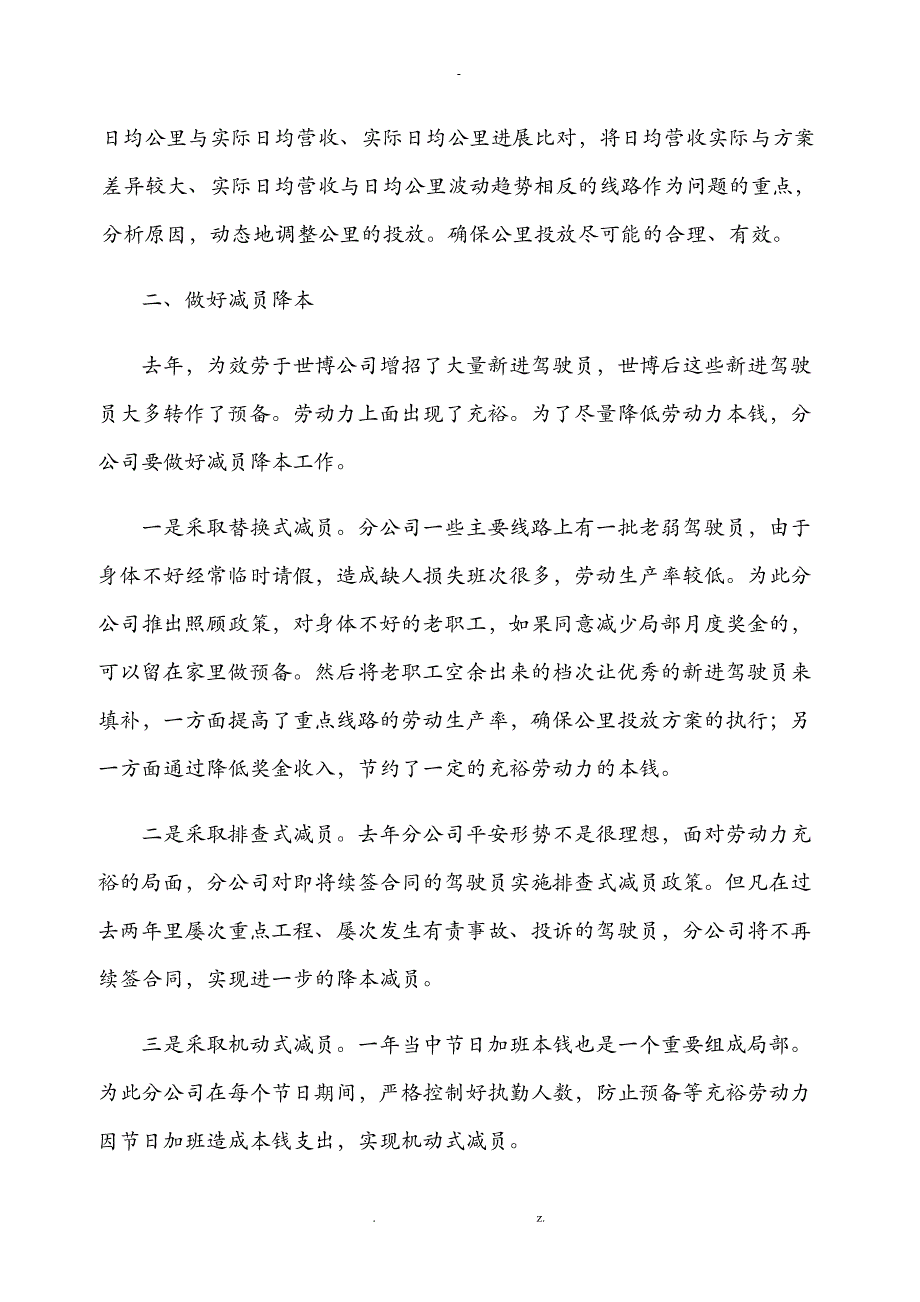 -

日均公里与实际日均营收、实际日均公里进展比对，将日均营收实际与方案差异较大、实际日均营收与日均公里波动趋势相反的线路作为问题的重点，分析原因，动态地调整公里的投放。确保公里投放尽可能的合理、有效。

二、做好减员降本

去年，为效劳于世博公司增招了大量新进驾驶员，世博后这些新进驾驶员大多转作了预备。劳动力上面出现了充裕。为了尽量降低劳动力本钱，分公司要做好减员降本工作。

一是采取替换式减员。分公司一些主要线路上有一批老弱驾驶员，由于身体不好经常临时请假，造成缺人损失班次很多，劳动生产率较低。为此分公司推出照顾政策，对身体不好的老职工，如果同意减少局部月度奖金的，可以留在家里做预备。然后将老职工空余出来的档次让优秀的新进驾驶员来填补，一方面提高了重点线路的劳动生产率，确保公里投放方案的执行；另一方面通过降低奖金收入，节约了一定的充裕劳动力的本钱。

二是采取排查式减员。去年分公司平安形势不是很理想，面对劳动力充裕的局面，分公司对即将续签合同的驾驶员实施排查式减员政策。但凡在过去两年里屡次重点工程、屡次发生有责事故、投诉的驾驶员，分公司将不再续签合同，实现进一步的降本减员。

三是采取机动式减员。一年当中节日加班本钱也是一个重要组成局部。为此分公司在每个节日期间，严格控制好执勤人数，防止预备等充裕劳动力因节日加班造成本钱支出，实现机动式减员。

. z.